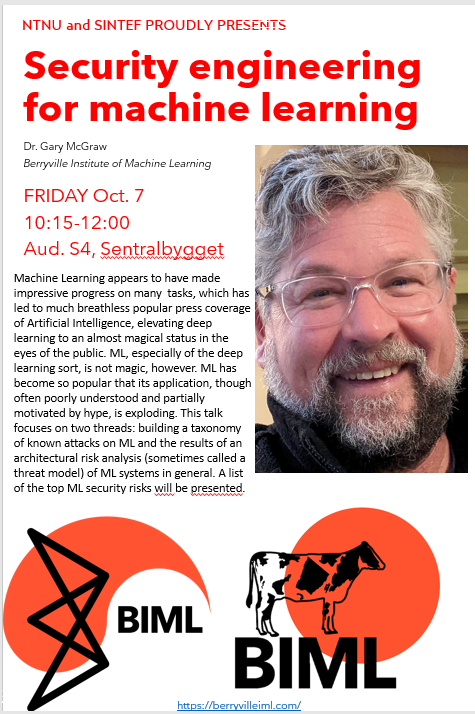 NTNU and SINTEF PROUDLY PRESENTS

Security engineering for machine learning

Dr. Gary McGraw
Berryville Institute of Machine Learning

FRIDAY Oct. 7
10:15-12:00
Aud. S4, Sentralbygget

Machine Learning appears to have made impressive progress on many tasks, which has led to much breathless popular press coverage of Artificial Intelligence, elevating deep learning to an almost magical status in the eyes of the public. ML, especially of the deep learning sort, is not magic, however. ML has become so popular that its application, though often poorly understood and partially motivated by hype, is exploding. This talk focuses on two threads: building a taxonomy of known attacks on ML and the results of an architectural risk analysis (sometimes called a threat model) of ML systems in general. A list of the top ML security risks will be presented.

BIML

BIML

https://berryvilleiml.com/